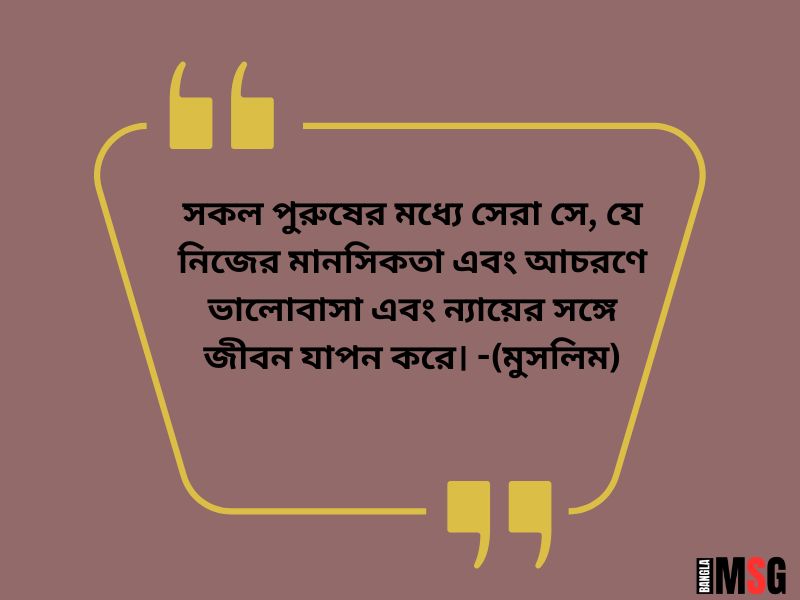 সকল পুরুষের মধ্যে সেরা সে, যে নিজের মানসিকতা এবং আচরণে ভালোবাসা এবং ন্যায়ের সঙ্গে জীবন যাপন করে। -(মুসলিম)

BANGLA MSG